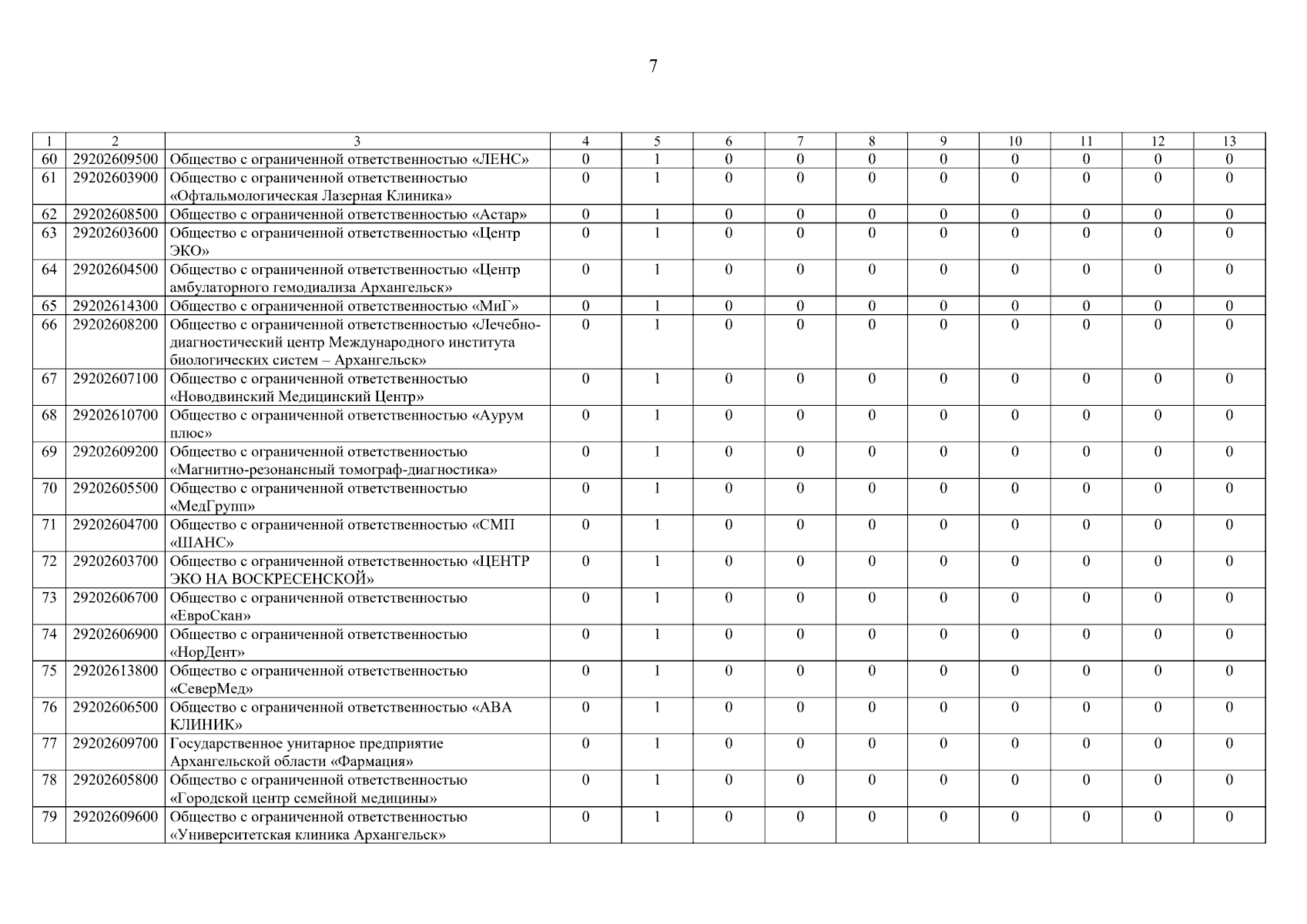 7

| 1 | 2 | 3 | 4 | 5 | 6 | 7 | 8 | 9 | 10 | 11 | 12 | 13 |
|---|---|---|---|---|---|---|---|---|---|---|---|---|
| 60 | 29202609500 | Общество с ограниченной ответственностью «ЛЕНС» | 0 | 1 | 0 | 0 | 0 | 0 | 0 | 0 | 0 | 0 |
| 61 | 29202603900 | Общество с ограниченной ответственностью «Офтальмологическая Лазерная Клиника» | 0 | 1 | 0 | 0 | 0 | 0 | 0 | 0 | 0 | 0 |
| 62 | 29202608500 | Общество с ограниченной ответственностью «Астар» | 0 | 1 | 0 | 0 | 0 | 0 | 0 | 0 | 0 | 0 |
| 63 | 29202603600 | Общество с ограниченной ответственностью «Центр ЭКО» | 0 | 1 | 0 | 0 | 0 | 0 | 0 | 0 | 0 | 0 |
| 64 | 29202604500 | Общество с ограниченной ответственностью «Центр амбулаторного гемодиализа Архангельск» | 0 | 1 | 0 | 0 | 0 | 0 | 0 | 0 | 0 | 0 |
| 65 | 29202614300 | Общество с ограниченной ответственностью «МиГ» | 0 | 1 | 0 | 0 | 0 | 0 | 0 | 0 | 0 | 0 |
| 66 | 29202608200 | Общество с ограниченной ответственностью «Лечебно-диагностический центр Международного института биологических систем – Архангельск» | 0 | 1 | 0 | 0 | 0 | 0 | 0 | 0 | 0 | 0 |
| 67 | 29202607100 | Общество с ограниченной ответственностью «Новодвинский Медицинский Центр» | 0 | 1 | 0 | 0 | 0 | 0 | 0 | 0 | 0 | 0 |
| 68 | 29202610700 | Общество с ограниченной ответственностью «Аурум плюс» | 0 | 1 | 0 | 0 | 0 | 0 | 0 | 0 | 0 | 0 |
| 69 | 29202609200 | Общество с ограниченной ответственностью «Магнитно-резонансный томограф-диагностика» | 0 | 1 | 0 | 0 | 0 | 0 | 0 | 0 | 0 | 0 |
| 70 | 29202605500 | Общество с ограниченной ответственностью «МедГрупп» | 0 | 1 | 0 | 0 | 0 | 0 | 0 | 0 | 0 | 0 |
| 71 | 29202604700 | Общество с ограниченной ответственностью «СМП «ШАНС» | 0 | 1 | 0 | 0 | 0 | 0 | 0 | 0 | 0 | 0 |
| 72 | 29202603700 | Общество с ограниченной ответственностью «ЦЕНТР ЭКО НА ВОСКРЕСЕНСКОЙ» | 0 | 1 | 0 | 0 | 0 | 0 | 0 | 0 | 0 | 0 |
| 73 | 29202606700 | Общество с ограниченной ответственностью «ЕвроСкан» | 0 | 1 | 0 | 0 | 0 | 0 | 0 | 0 | 0 | 0 |
| 74 | 29202606900 | Общество с ограниченной ответственностью «НорДент» | 0 | 1 | 0 | 0 | 0 | 0 | 0 | 0 | 0 | 0 |
| 75 | 29202613800 | Общество с ограниченной ответственностью «СеверМед» | 0 | 1 | 0 | 0 | 0 | 0 | 0 | 0 | 0 | 0 |
| 76 | 29202606500 | Общество с ограниченной ответственностью «АВА КЛИНИК» | 0 | 1 | 0 | 0 | 0 | 0 | 0 | 0 | 0 | 0 |
| 77 | 29202609700 | Государственное унитарное предприятие Архангельской области «Фармация» | 0 | 1 | 0 | 0 | 0 | 0 | 0 | 0 | 0 | 0 |
| 78 | 29202605800 | Общество с ограниченной ответственностью «Городской центр семейной медицины» | 0 | 1 | 0 | 0 | 0 | 0 | 0 | 0 | 0 | 0 |
| 79 | 29202609600 | Общество с ограниченной ответственностью «Университетская клиника Архангельск» | 0 | 1 | 0 | 0 | 0 | 0 | 0 | 0 | 0 | 0 |